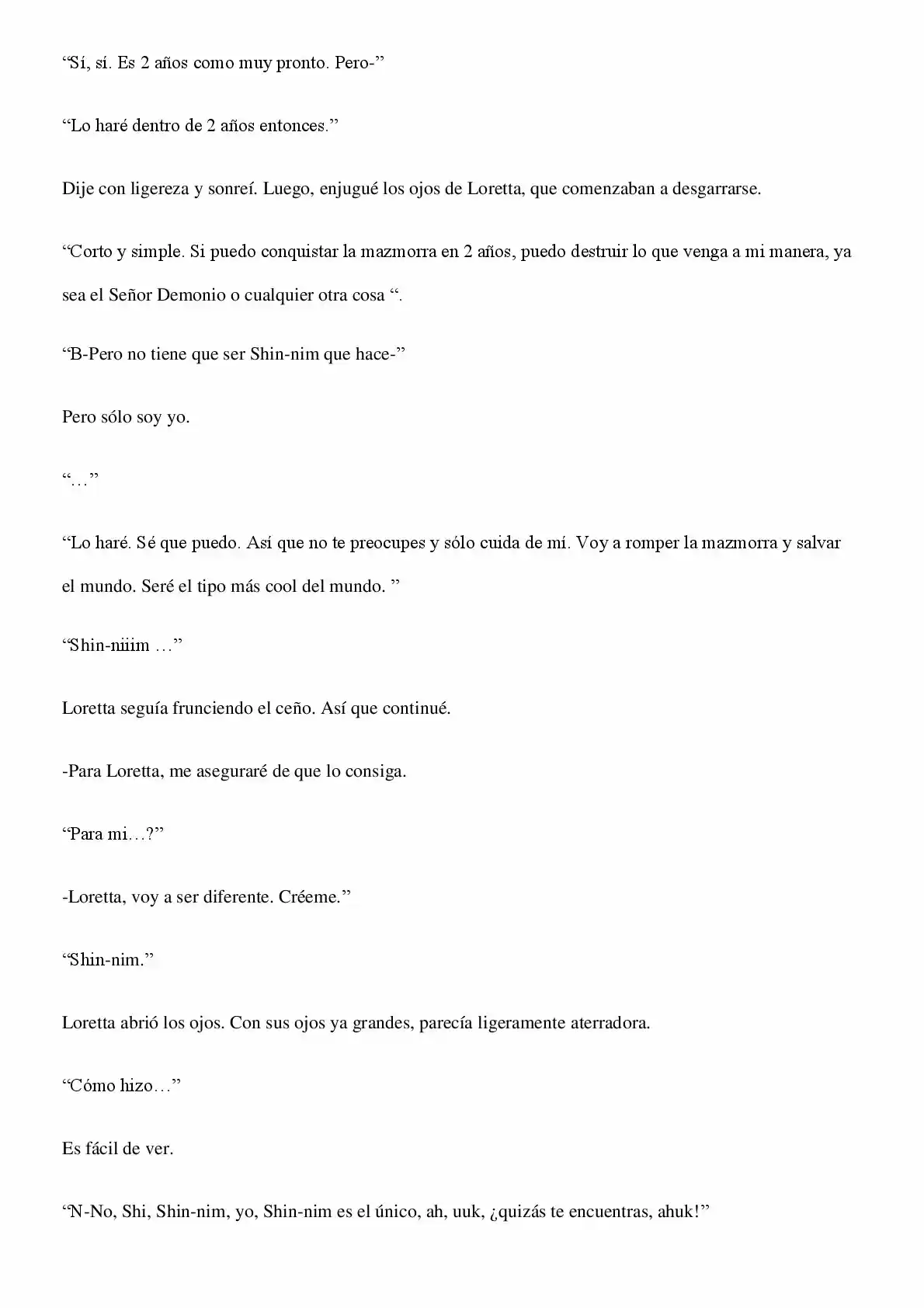 “Sí, sí. Es 2 años como muy pronto. Pero-”

“Lo haré dentro de 2 años entonces.”

Dije con ligereza y sonreí. Luego, enjugué los ojos de Loretta, que comenzaban a desgarrarse.

“Corto y simple. Si puedo conquistar la mazmorra en 2 años, puedo destruir lo que venga a mi manera, ya sea el Señor Demonio o cualquier otra cosa “.

“B-Pero no tiene que ser Shin-nim que hace-”

Pero sólo soy yo.

“…”

“Lo haré. Sé que puedo. Así que no te preocupes y sólo cuida de mí. Voy a romper la mazmorra y salvar el mundo. Seré el tipo más cool del mundo. ”

“Shin-niiim …”

Loretta seguía frunciendo el ceño. Así que continué.

-Para Loretta, me aseguraré de que lo consiga.

“Para mi…?”

-Loretta, voy a ser diferente. Créeme.”

“Shin-nim.”

Loretta abrió los ojos. Con sus ojos ya grandes, parecía ligeramente aterradora.

“Cómo hizo…”

Es fácil de ver.

“N-No, Shi, Shin-nim, yo, Shin-nim es el único, ah, uuk, ¿quizás te encuentras, ahuk!”